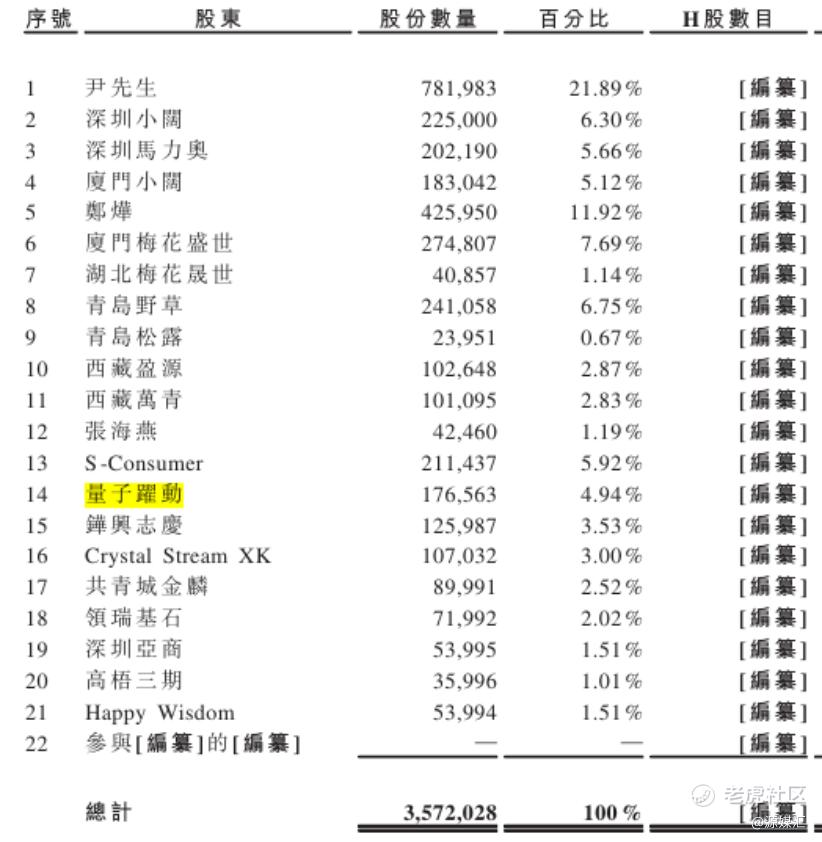 | 序號 | 股東 | 股份數量 | 百分比 | H股數目 |
|---|---|---|---|---|
| 1 | 尹先生 | 781,983 | 21.89% | [編纂] |
| 2 | 深圳小闊 | 225,000 | 6.30% | [編纂] |
| 3 | 深圳馬力奧 | 202,190 | 5.66% | [編纂] |
| 4 | 廈門小闊 | 183,042 | 5.12% | [編纂] |
| 5 | 鄭燁 | 425,950 | 11.92% | [編纂] |
| 6 | 廈門梅花盛世 | 274,807 | 7.69% | [編纂] |
| 7 | 湖北梅花晟世 | 40,857 | 1.14% | [編纂] |
| 8 | 青島野草 | 241,058 | 6.75% | [編纂] |
| 9 | 青島松露 | 23,951 | 0.67% | [編纂] |
| 10 | 西藏盈源 | 102,648 | 2.87% | [編纂] |
| 11 | 西藏萬青 | 101,095 | 2.83% | [編纂] |
| 12 | 張海燕 | 42,460 | 1.19% | [編纂] |
| 13 | S-Consumer | 211,437 | 5.92% | [編纂] |
| 14 | 量子躍動 | 176,563 | 4.94% | [編纂] |
| 15 | 鏵興志慶 | 125,987 | 3.53% | [編纂] |
| 16 | Crystal Stream XK | 107,032 | 3.00% | [編纂] |
| 17 | 共青城金麟 | 89,991 | 2.52% | [編纂] |
| 18 | 領瑞基石 | 71,992 | 2.02% | [編纂] |
| 19 | 深圳亞商 | 53,995 | 1.51% | [編纂] |
| 20 | 高梧三期 | 35,996 | 1.01% | [編纂] |
| 21 | Happy Wisdom | 53,994 | 1.51% | [編纂] |
| 22 | 參與[編纂]的[編纂] | — | — | [編纂] |
| | 總計 | 3,572,028 | 100% | [編纂] |

老虎社区
@源媒汇